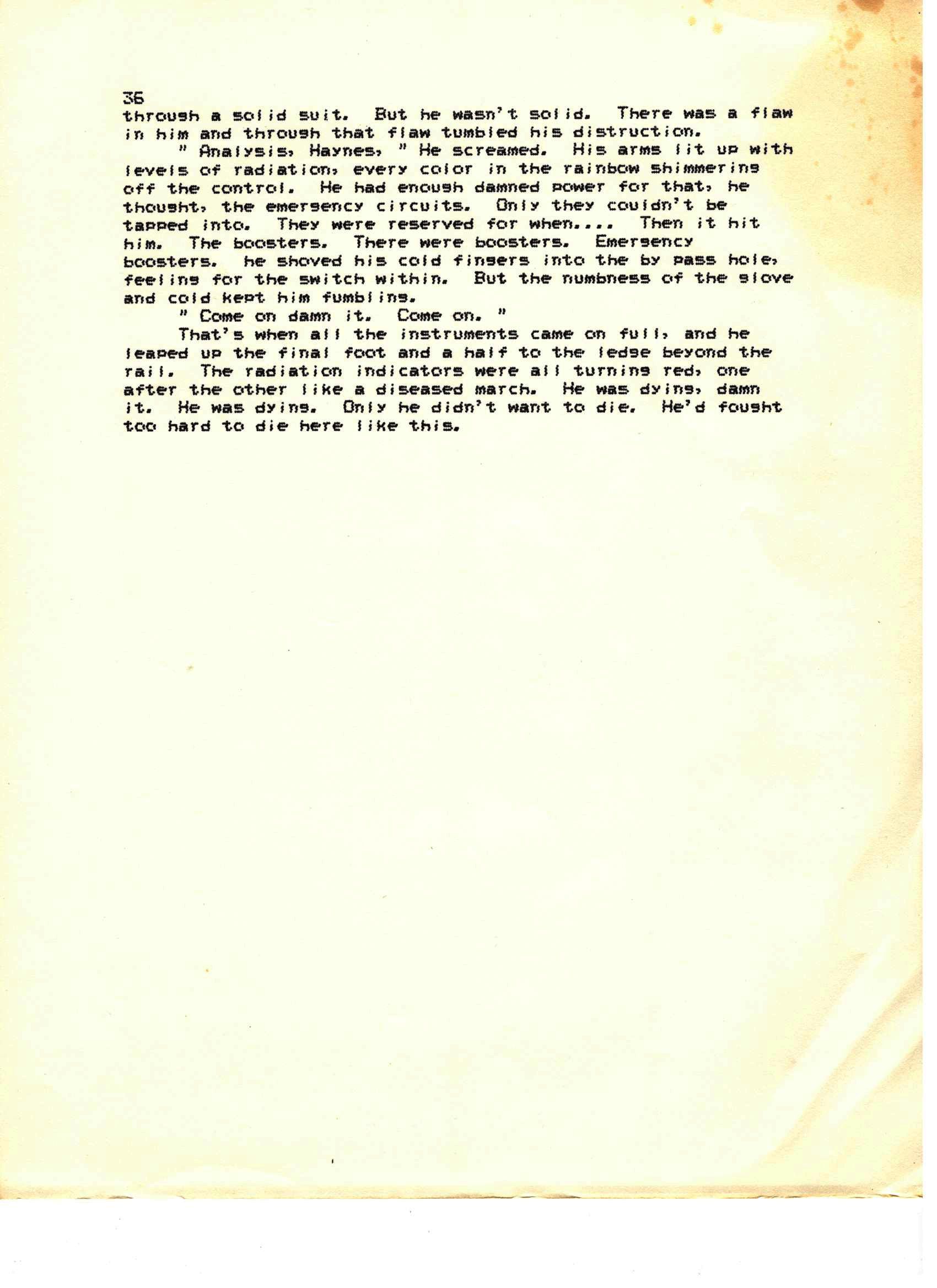 36
through a solid suit. But he wasn't solid. There was a flaw in him and through that flaw tumbled his distruction.

" Analysis, Haynes, " He screamed. His arms lit up with levels of radiation, every color in the rainbow shimmering off the control. He had enough damned power for that, he thought, the emergency circuits. Only they couldn't be tapped into. They were reserved for when.... Then it hit him. The boosters. There were boosters. Emergency boosters. he shoved his cold fingers into the by pass hole, feeling for the switch within. But the numbness of the glove and cold kept him fumbling.

" Come on damn it. Come on. "

That's when all the instruments came on full, and he leaped up the final foot and a half to the ledge beyond the rail. The radiation indicators were all turning red, one after the other like a diseased march. He was dying, damn it. He was dying. Only he didn't want to die. He'd fought too hard to die here like this.